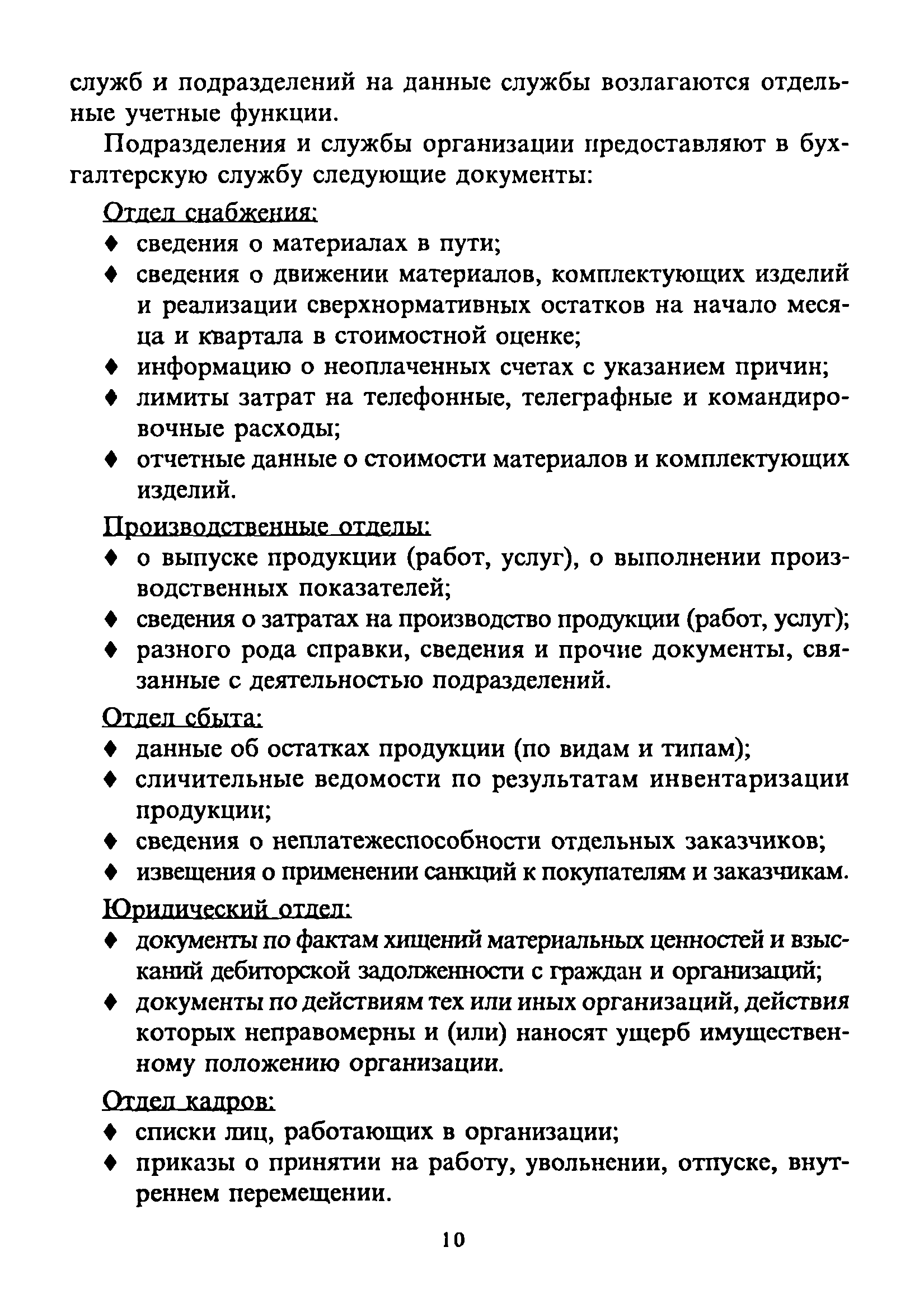 служб и подразделений на данные службы возлагаются отдельные учетные функции.

Подразделения и службы организации предоставляют в бухгалтерскую службу следующие документы:

Отдел снабжения:
♦ сведения о материалах в пути;
♦ сведения о движении материалов, комплектующих изделий и реализации сверхнормативных остатков на начало месяца и квартала в стоимостной оценке;
♦ информацию о неоплаченных счетах с указанием причин;
♦ лимиты затрат на телефонные, телеграфные и командировочные расходы;
♦ отчетные данные о стоимости материалов и комплектующих изделий.

Производственные отделы:
♦ о выпуске продукции (работ, услуг), о выполнении производственных показателей;
♦ сведения о затратах на производство продукции (работ, услуг);
♦ разного рода справки, сведения и прочие документы, связанные с деятельностью подразделений.

Отдел сбыта:
♦ данные об остатках продукции (по видам и типам);
♦ сличительные ведомости по результатам инвентаризации продукции;
♦ сведения о неплатежеспособности отдельных заказчиков;
♦ извещения о применении санкций к покупателям и заказчикам.

Юридический отдел:
♦ документы по фактам хищений материальных ценностей и взысканий дебиторской задолженности с граждан и организаций;
♦ документы по действиям тех или иных организаций, действия которых неправомерны и (или) наносят ущерб имущественному положению организации.

Отдел кадров:
♦ списки лиц, работающих в организации;
♦ приказы о принятии на работу, увольнении, отпуске, внутреннем перемещении.

10